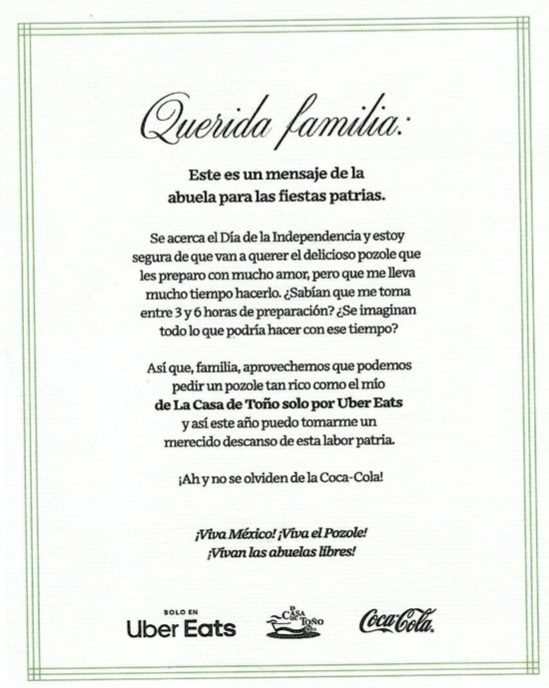 Querida familia:

Este es un mensaje de la abuela para las fiestas patrias.

Se acerca el Día de la Independencia y estoy segura de que van a querer el delicioso pozole que les preparo con mucho amor, pero que me lleva mucho tiempo hacerlo. ¿Sabían que me toma entre 3 y 6 horas de preparación? ¿Se imaginan todo lo que podría hacer con ese tiempo?

Así que, familia, aprovechemos que podemos pedir un pozole tan rico como el mío de La Casa de Toño solo por Uber Eats y así este año puedo tomarme un merecido descanso de esta labor patria.

¡Ah y no se olviden de la Coca-Cola!

¡Viva México! ¡Viva el Pozole! ¡Vivan las abuelas libres!

SOLO EN
Uber Eats

LA CASA DE TOÑO

Coca-Cola